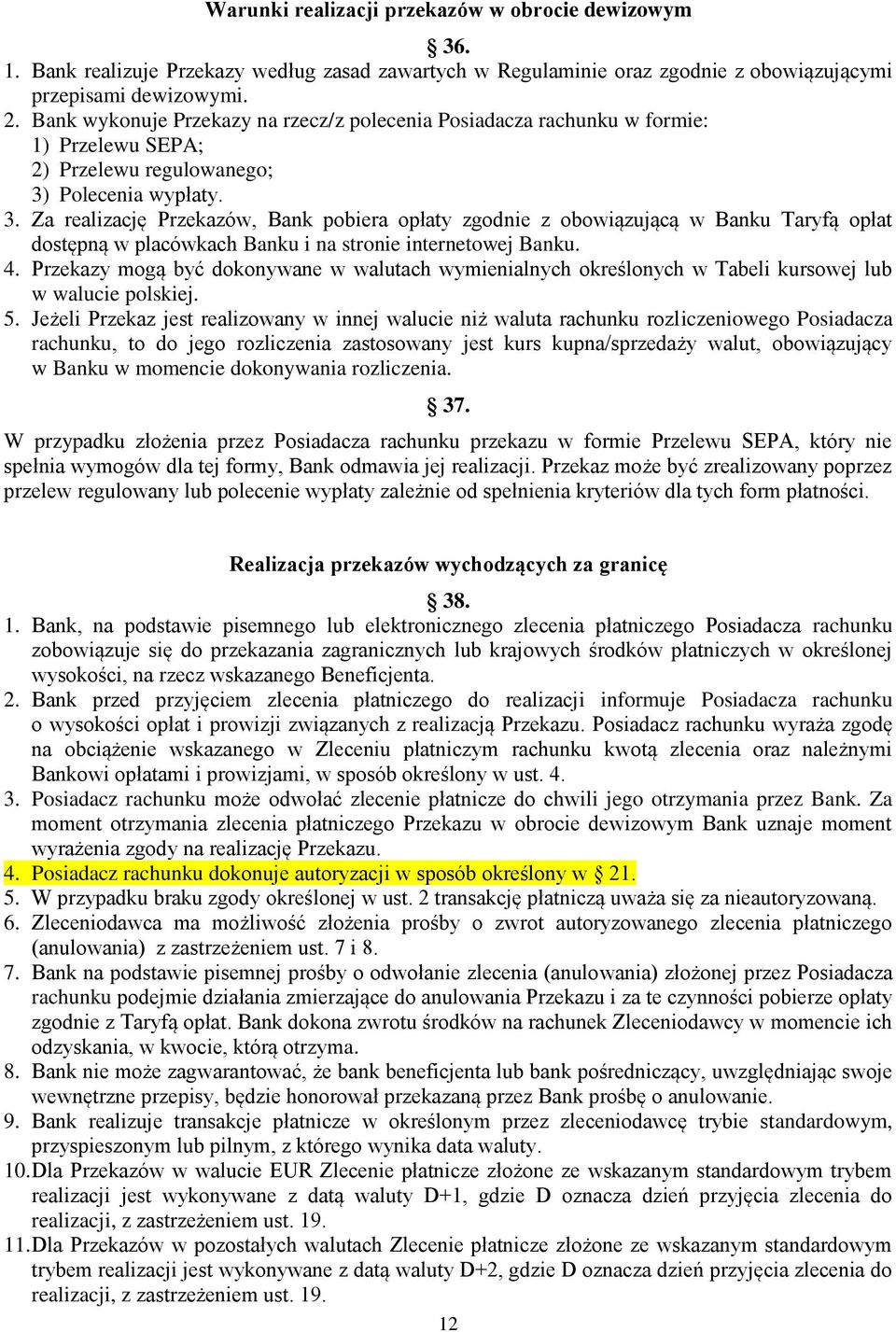 Warunki realizacji przekazów w obrocie dewizowym

§ 36.

1. Bank realizuje Przekazy według zasad zawartych w Regulaminie oraz zgodnie z obowiązującymi przepisami dewizowymi.
2. Bank wykonuje Przekazy na rzecz/z polecenia Posiadacza rachunku w formie:
1) Przelewu SEPA;
2) Przelewu regulowanego;
3) Polecenia wypłaty.
3. Za realizację Przekazów, Bank pobiera opłaty zgodnie z obowiązującą w Banku Taryfą opłat dostępną w placówkach Banku i na stronie internetowej Banku.
4. Przekazy mogą być dokonywane w walutach wymienialnych określonych w Tabeli kursowej lub w walucie polskiej.
5. Jeżeli Przekaz jest realizowany w innej walucie niż waluta rachunku rozliczeniowego Posiadacza rachunku, to do jego rozliczenia zastosowany jest kurs kupna/sprzedaży walut, obowiązujący w Banku w momencie dokonywania rozliczenia.

§ 37.

W przypadku złożenia przez Posiadacza rachunku przekazu w formie Przelewu SEPA, który nie spełnia wymogów dla tej formy, Bank odmawia jej realizacji. Przekaz może być zrealizowany poprzez przelew regulowany lub polecenie wypłaty zależnie od spełnienia kryteriów dla tych form płatności.

Realizacja przekazów wychodzących za granicę

§ 38.

1. Bank, na podstawie pisemnego lub elektronicznego zlecenia płatniczego Posiadacza rachunku zobowiązuje się do przekazania zagranicznych lub krajowych środków płatniczych w określonej wysokości, na rzecz wskazanego Beneficjenta.
2. Bank przed przyjęciem zlecenia płatniczego do realizacji informuje Posiadacza rachunku o wysokości opłat i prowizji związanych z realizacją Przekazu. Posiadacz rachunku wyraża zgodę na obciążenie wskazanego w Zleceniu płatniczym rachunku kwotą zlecenia oraz należnymi Bankowi opłatami i prowizjami, w sposób określony w ust. 4.
3. Posiadacz rachunku może odwołać zlecenie płatnicze do chwili jego otrzymania przez Bank. Za moment otrzymania zlecenia płatniczego Przekazu w obrocie dewizowym Bank uznaje moment wyrażenia zgody na realizację Przekazu.
4. Posiadacz rachunku dokonuje autoryzacji w sposób określony w § 21.
5. W przypadku braku zgody określonej w ust. 2 transakcję płatniczą uważa się za nieautoryzowaną.
6. Zleceniodawca ma możliwość złożenia prośby o zwrot autoryzowanego zlecenia płatniczego (anulowania) z zastrzeżeniem ust. 7 i 8.
7. Bank na podstawie pisemnej prośby o odwołanie zlecenia (anulowania) złożonej przez Posiadacza rachunku podejmie działania zmierzające do anulowania Przekazu i za te czynności pobierze opłaty zgodnie z Taryfą opłat. Bank dokona zwrotu środków na rachunek Zleceniodawcy w momencie ich odzyskania, w kwocie, którą otrzyma.
8. Bank nie może zagwarantować, że bank beneficjenta lub bank pośredniczący, uwzględniając swoje wewnętrzne przepisy, będzie honorował przekazaną przez Bank prośbę o anulowanie.
9. Bank realizuje transakcje płatnicze w określonym przez zleceniodawcę trybie standardowym, przyspieszonym lub pilnym, z którego wynika data waluty.
10. Dla Przekazów w walucie EUR Zlecenie płatnicze złożone ze wskazanym standardowym trybem realizacji jest wykonywane z datą waluty D+1, gdzie D oznacza dzień przyjęcia zlecenia do realizacji, z zastrzeżeniem ust. 19.
11. Dla Przekazów w pozostałych walutach Zlecenie płatnicze złożone ze wskazanym standardowym trybem realizacji jest wykonywane z datą waluty D+2, gdzie D oznacza dzień przyjęcia zlecenia do realizacji, z zastrzeżeniem ust. 19.

12